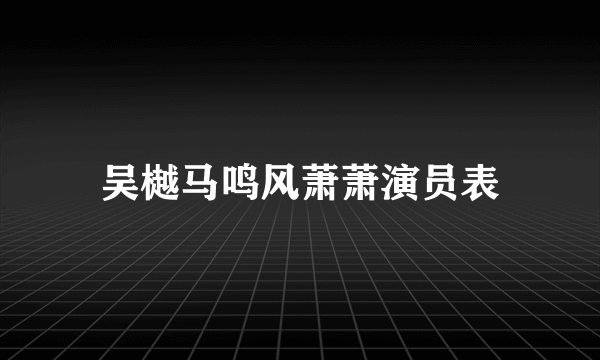 吴樾马鸣风萧萧演员表